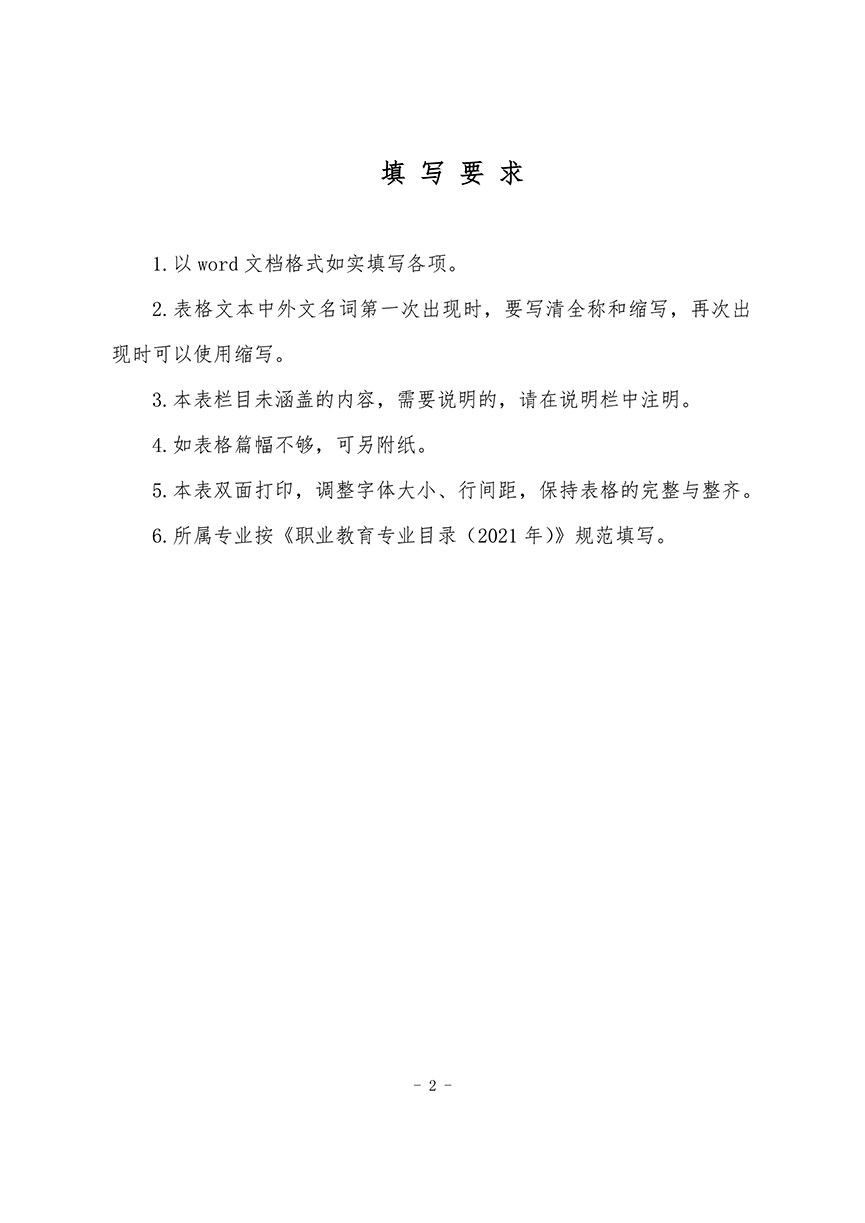 填 写 要 求

1.以 word 文档格式如实填写各项。

2.表格文本中外文名词第一次出现时，要写清全称和缩写，再次出现时可以使用缩写。

3.本表栏目未涵盖的内容，需要说明的，请在说明栏中注明。

4.如表格篇幅不够，可另附纸。

5.本表双面打印，调整字体大小、行间距，保持表格的完整与整齐。

6.所属专业按《职业教育专业目录（2021 年）》规范填写。

- 2 -